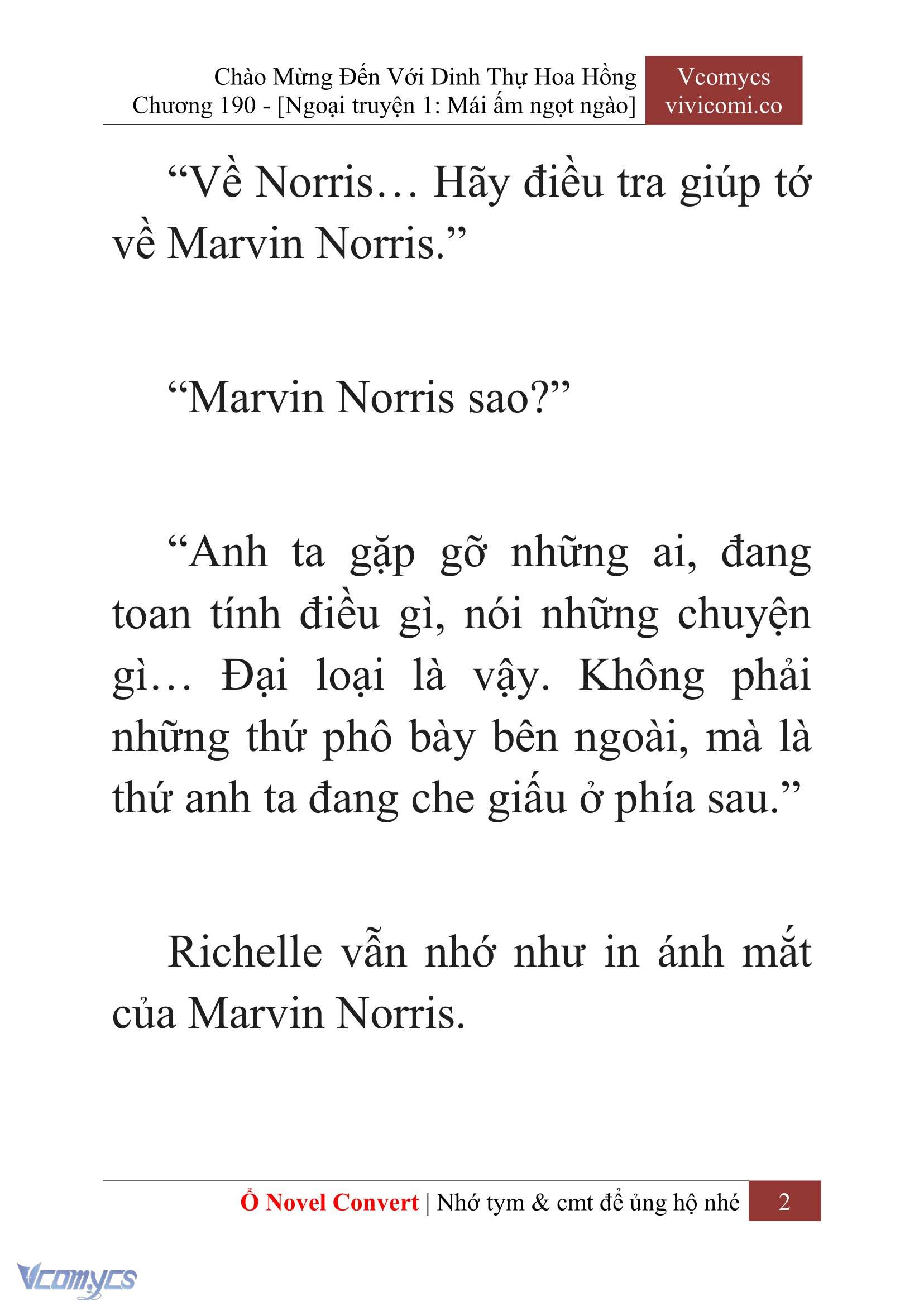 Chào Mừng Đến Với Dinh Thự Hoa Hồng
Chương 190 - [Ngoại truyện 1: Mái ấm ngọt ngào]

Vcomycs
vivicomi.co

“Về Norris… Hãy điều tra giúp tớ về Marvin Norris.”

“Marvin Norris sao?”

“Anh ta gặp gỡ những ai, đang toan tính điều gì, nói những chuyện gì… Đại loại là vậy. Không phải những thứ phô bày bên ngoài, mà là thứ anh ta đang che giấu ở phía sau.”

Richelle vẫn nhớ như in ánh mắt của Marvin Norris.

Ổ Novel Convert | Nhớ tym & cmt để ủng hộ nhé 2

Vcomycs